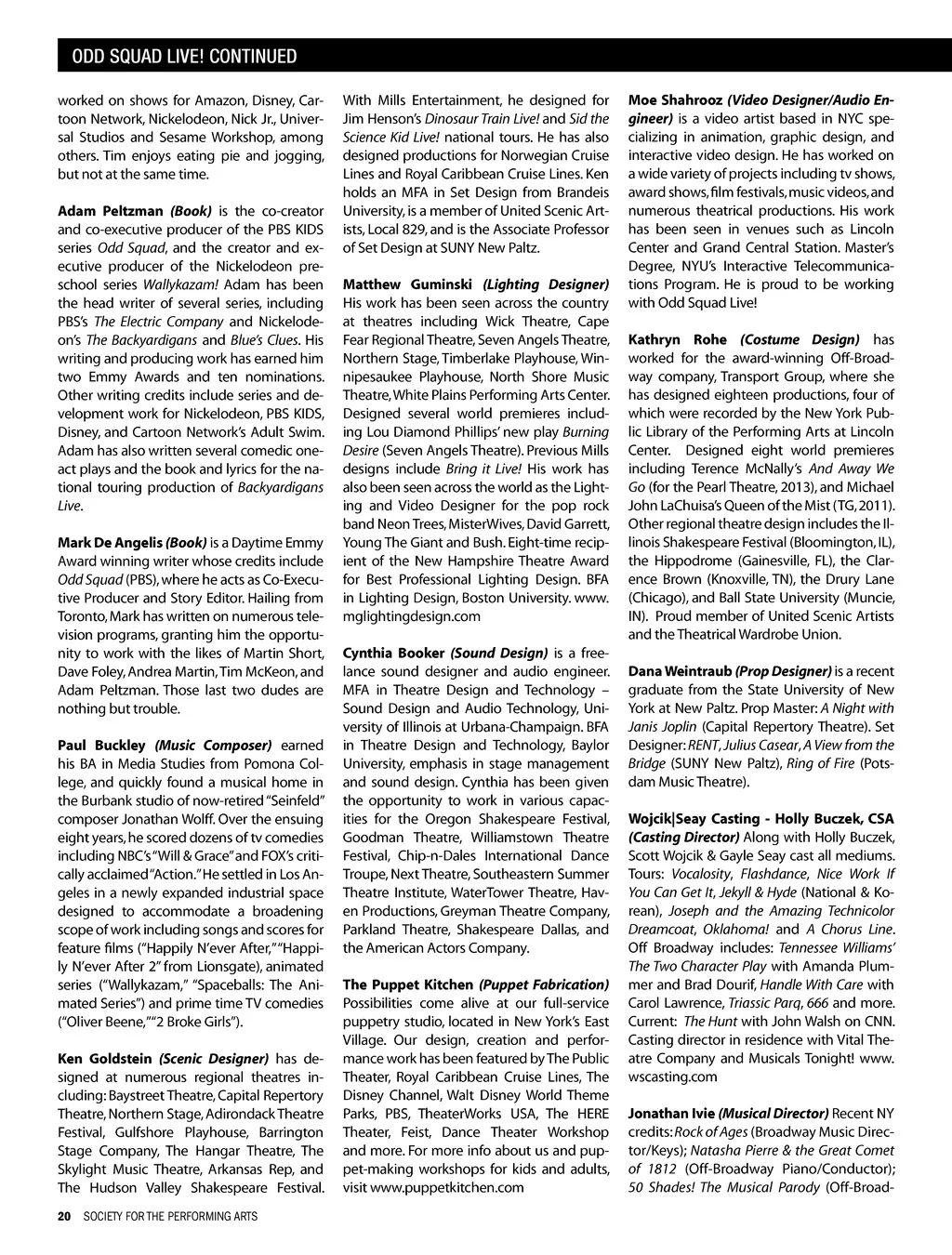 ODD SQUAD LIVE! CONTINUED

worked on shows for Amazon, Disney, Cartoon Network, Nickelodeon, Nick Jr., Universal Studios and Sesame Workshop, among others. Tim enjoys eating pie and jogging, but not at the same time.

Adam Peltzman (Book) is the co-creator and co-executive producer of the PBS KIDS series Odd Squad, and the creator and executive producer of the Nickelodeon preschool series Wallykazam! Adam has been the head writer of several series, including PBS's The Electric Company and Nickelodeon's The Backyardigans and Blue's Clues. His writing and producing work has earned him two Emmy Awards and ten nominations. Other writing credits include series and development work for Nickelodeon, PBS KIDS, Disney, and Cartoon Network's Adult Swim. Adam has also written several comedic one-act plays and the book and lyrics for the national touring production of Backyardigans Live.

Mark De Angelis (Book) is a Daytime Emmy Award winning writer whose credits include Odd Squad (PBS), where he acts as Co-Executive Producer and Story Editor. Hailing from Toronto, Mark has written on numerous television programs, granting him the opportunity to work with the likes of Martin Short, Dave Foley, Andrea Martin, Tim McKeon, and Adam Peltzman. Those last two dudes are nothing but trouble.

Paul Buckley (Music Composer) earned his BA in Media Studies from Pomona College, and quickly found a musical home in the Burbank studio of now-retired "Seinfeld" composer Jonathan Wolff. Over the ensuing eight years, he scored dozens of tv comedies including NBC's "Will & Grace" and FOX's critically acclaimed "Action." He settled in Los Angeles in a newly expanded industrial space designed to accommodate a broadening scope of work including songs and scores for feature films ("Happily N'ever After," "Happily N'ever After 2" from Lionsgate), animated series ("Wallykazam," "Spaceballs: The Animated Series") and prime time TV comedies ("Oliver Beene," "2 Broke Girls").

Ken Goldstein (Scenic Designer) has designed at numerous regional theatres including: Baystreet Theatre, Capital Repertory Theatre, Northern Stage, Adirondack Theatre Festival, Gulfshore Playhouse, Barrington Stage Company, The Hangar Theatre, The Skylight Music Theatre, Arkansas Rep, and The Hudson Valley Shakespeare Festival. With Mills Entertainment, he designed for Jim Henson's Dinosaur Train Live! and Sid the Science Kid Live! national tours. He has also designed productions for Norwegian Cruise Lines and Royal Caribbean Cruise Lines. Ken holds an MFA in Set Design from Brandeis University, is a member of United Scenic Artists, Local 829, and is the Associate Professor of Set Design at SUNY New Paltz.

Matthew Guminski (Lighting Designer) His work has been seen across the country at theatres including Wick Theatre, Cape Fear Regional Theatre, Seven Angels Theatre, Northern Stage, Timberlake Playhouse, Winnipesaukee Playhouse, North Shore Music Theatre, White Plains Performing Arts Center. Designed several world premieres including Lou Diamond Phillips' new play Burning Desire (Seven Angels Theatre). Previous Mills designs include Bring it Live! His work has also been seen across the world as the Lighting and Video Designer for the pop rock band Neon Trees, MisterWives, David Garrett, Young The Giant and Bush. Eight-time recipient of the New Hampshire Theatre Award for Best Professional Lighting Design. BFA in Lighting Design, Boston University. www.mglightingdesign.com

Cynthia Booker (Sound Design) is a freelance sound designer and audio engineer. MFA in Theatre Design and Technology – Sound Design and Audio Technology, University of Illinois at Urbana-Champaign. BFA in Theatre Design and Technology, Baylor University, emphasis in stage management and sound design. Cynthia has been given the opportunity to work in various capacities for the Oregon Shakespeare Festival, Goodman Theatre, Williamstown Theatre Festival, Chip-n-Dales International Dance Troupe, Next Theatre, Southeastern Summer Theatre Institute, WaterTower Theatre, Haven Productions, Greyman Theatre Company, Parkland Theatre, Shakespeare Dallas, and the American Actors Company.

The Puppet Kitchen (Puppet Fabrication) Possibilities come alive at our full-service puppetry studio, located in New York's East Village. Our design, creation and performance work has been featured by The Public Theater, Royal Caribbean Cruise Lines, The Disney Channel, Walt Disney World Theme Parks, PBS, TheaterWorks USA, The HERE Theater, Feist, Dance Theater Workshop and more. For more info about us and puppet-making workshops for kids and adults, visit www.puppetkitchen.com

Moe Shahrooz (Video Designer/Audio Engineer) is a video artist based in NYC specializing in animation, graphic design, and interactive video design. He has worked on a wide variety of projects including tv shows, award shows, film festivals, music videos, and numerous theatrical productions. His work has been seen in venues such as Lincoln Center and Grand Central Station. Master's Degree, NYU's Interactive Telecommunications Program. He is proud to be working with Odd Squad Live!

Kathryn Rohe (Costume Design) has worked for the award-winning Off-Broadway company, Transport Group, where she has designed eighteen productions, four of which were recorded by the New York Public Library of the Performing Arts at Lincoln Center. Designed eight world premieres including Terence McNally's And Away We Go (for the Pearl Theatre, 2013), and Michael John LaChuisa's Queen of the Mist (TG, 2011). Other regional theatre design includes the Illinois Shakespeare Festival (Bloomington, IL), the Hippodrome (Gainesville, FL), the Clarence Brown (Knoxville, TN), the Drury Lane (Chicago), and Ball State University (Muncie, IN). Proud member of United Scenic Artists and the Theatrical Wardrobe Union.

Dana Weintraub (Prop Designer) is a recent graduate from the State University of New York at New Paltz. Prop Master: A Night with Janis Joplin (Capital Repertory Theatre). Set Designer: RENT, Julius Casear, A View from the Bridge (SUNY New Paltz), Ring of Fire (Potsdam Music Theatre).

Wojcik|Seay Casting - Holly Buczek, CSA (Casting Director) Along with Holly Buczek, Scott Wojcik & Gayle Seay cast all mediums. Tours: Vocalosity, Flashdance, Nice Work If You Can Get It, Jekyll & Hyde (National & Korean), Joseph and the Amazing Technicolor Dreamcoat, Oklahoma! and A Chorus Line. Off Broadway includes: Tennessee Williams' The Two Character Play with Amanda Plummer and Brad Dourif, Handle With Care with Carol Lawrence, Triassic Parq, 666 and more. Current: The Hunt with John Walsh on CNN. Casting director in residence with Vital Theatre Company and Musicals Tonight! www.wscasting.com

Jonathan Ivie (Musical Director) Recent NY credits: Rock of Ages (Broadway Music Director/Keys); Natasha Pierre & the Great Comet of 1812 (Off-Broadway Piano/Conductor); 50 Shades! The Musical Parody (Off-Broad-

20 SOCIETY FOR THE PERFORMING ARTS